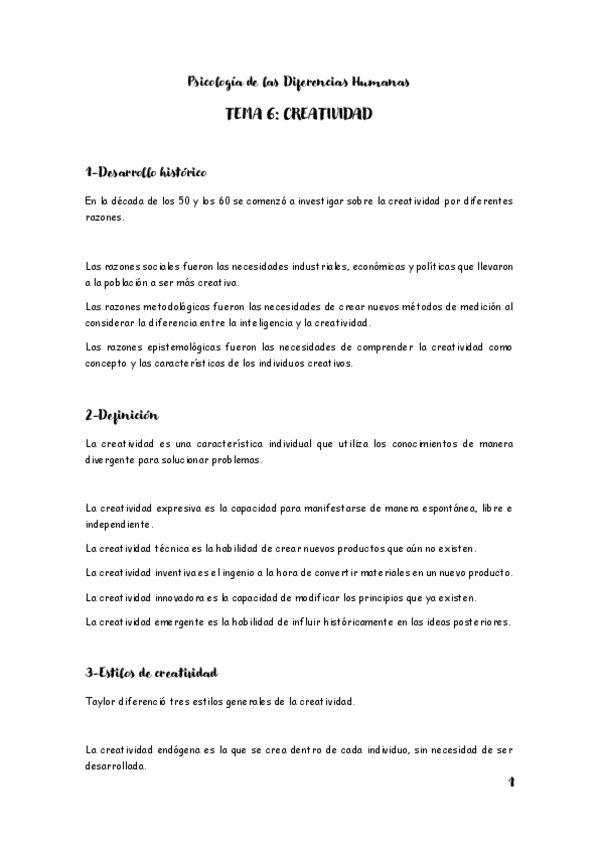 Psicología de las Diferencias Humanas

TEMA 6: CREATIVIDAD

1-Desarrollo histórico

En la década de los 50 y los 60 se comenzó a investigar sobre la creatividad por diferentes razones.

Las razones sociales fueron las necesidades industriales, económicas y políticas que llevaron a la población a ser más creativa.

Las razones metodológicas fueron las necesidades de crear nuevos métodos de medición al considerar la diferencia entre la inteligencia y la creatividad.

Las razones epistemológicas fueron las necesidades de comprender la creatividad como concepto y las características de los individuos creativos.

2-Definición

La creatividad es una característica individual que utiliza los conocimientos de manera divergente para solucionar problemas.

La creatividad expresiva es la capacidad para manifestarse de manera espontánea, libre e independiente.

La creatividad técnica es la habilidad de crear nuevos productos que aún no existen.

La creatividad inventiva es el ingenio a la hora de convertir materiales en un nuevo producto.

La creatividad innovadora es la capacidad de modificar los principios que ya existen.

La creatividad emergente es la habilidad de influir históricamente en las ideas posteriores.

3-Estilos de creatividad

Taylor diferenció tres estilos generales de la creatividad.

La creatividad endógena es la que se crea dentro de cada individuo, sin necesidad de ser desarrollada.

1